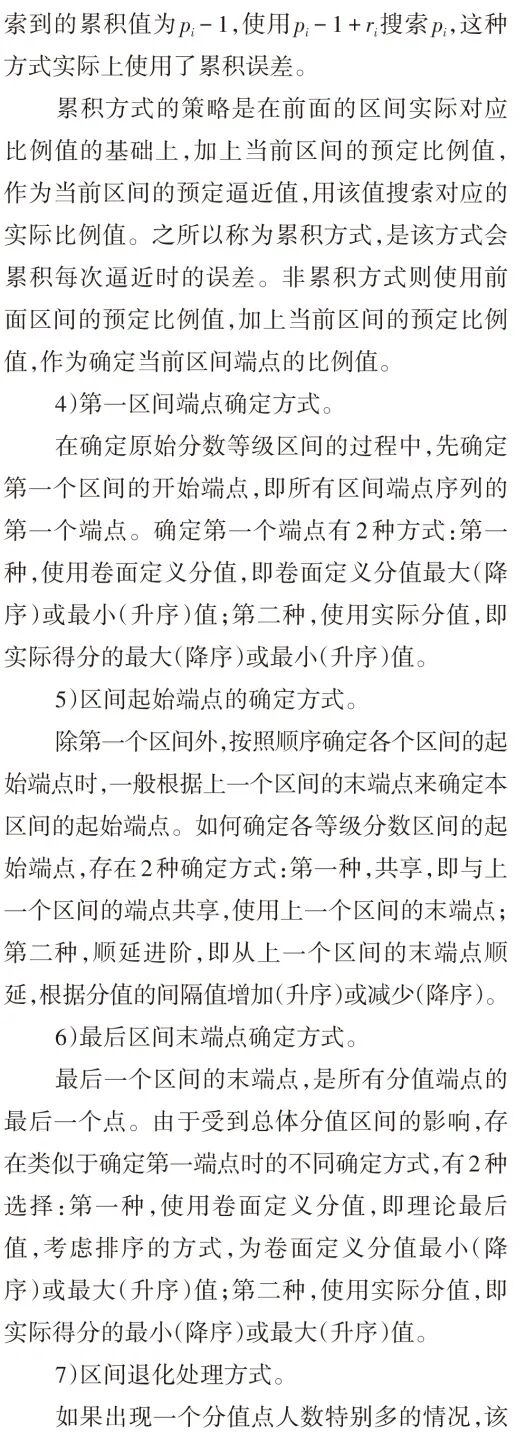 索到的累积值为$p_i-1$，使用$p_i-1+r_i$搜索$p_i$，这种方式实际上使用了累积误差。

累积方式的策略是在前面的区间实际对应比例值的基础上，加上当前区间的预定比例值，作为当前区间的预定逼近值，用该值搜索对应的实际比例值。之所以称为累积方式，是该方式会累积每次逼近时的误差。非累积方式则使用前面区间的预定比例值，加上当前区间的预定比例值，作为确定当前区间端点的比例值。

4）第一区间端点确定方式。

在确定原始分数等级区间的过程中，先确定第一个区间的开始端点，即所有区间端点序列的第一个端点。确定第一个端点有2种方式：第一种，使用卷面定义分值，即卷面定义分值最大（降序）或最小（升序）值；第二种，使用实际分值，即实际得分的最大（降序）或最小（升序）值。

5）区间起始端点的确定方式。

除第一个区间外，按照顺序确定各个区间的起始端点时，一般根据上一个区间的末端点来确定本区间的起始端点。如何确定各等级分数区间的起始端点，存在2种确定方式：第一种，共享，即与上一个区间的端点共享，使用上一个区间的末端点；第二种，顺延进阶，即从上一个区间的末端点顺延，根据分值的间隔值增加（升序）或减少（降序）。

6）最后区间末端点确定方式。

最后一个区间的末端点，是所有分值端点的最后一个点。由于受到总体分值区间的影响，存在类似于确定第一端点时的不同确定方式，有2种选择：第一种，使用卷面定义分值，即理论最后值，考虑排序的方式，为卷面定义分值最小（降序）或最大（升序）值；第二种，使用实际分值，即实际得分的最小（降序）或最大（升序）值。

7）区间退化处理方式。

如果出现一个分值点人数特别多的情况，该